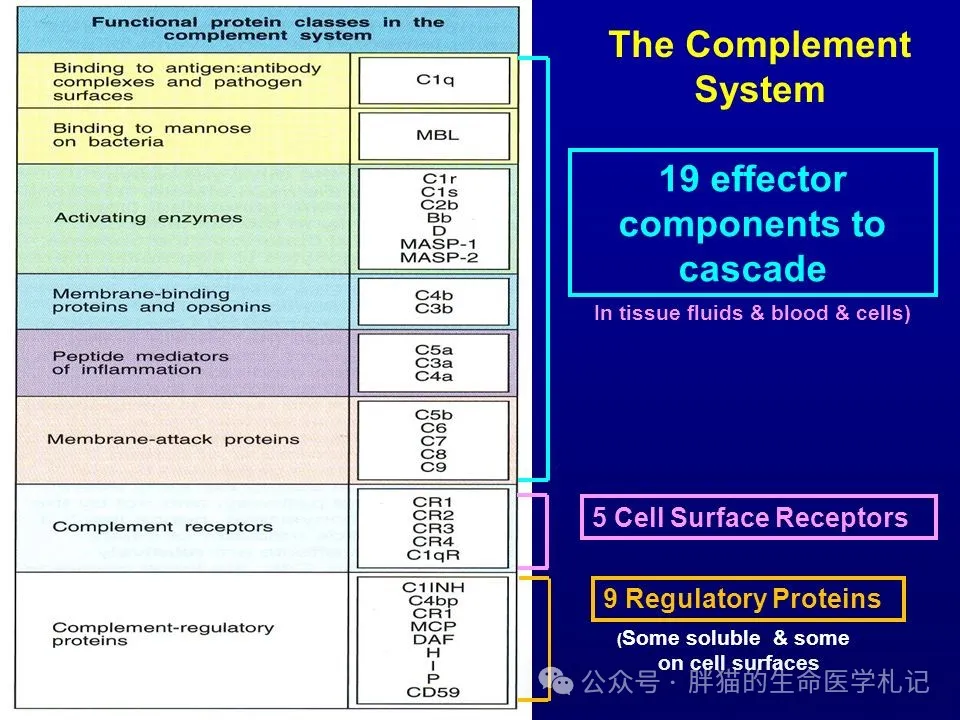 | Functional protein classes in the complement system | |
|---|---|
| Binding to antigen:antibody complexes and pathogen surfaces | C1q |
| Binding to mannose on bacteria | MBL |
| Activating enzymes | C1r C1s C2b Bb D MASP-1 MASP-2 |
| Membrane-binding proteins and opsonins | C4b C3b |
| Peptide mediators of inflammation | C5a C3a C4a |
| Membrane-attack proteins | C5b C6 C7 C8 C9 |
| Complement receptors | CR1 CR2 CR3 CR4 C1qR |
| Complement-regulatory proteins | C1INH C4bp CR1 MCP DAF H I P CD59 |

The Complement System

19 effector components to cascade

In tissue fluids & blood & cells)

5 Cell Surface Receptors

9 Regulatory Proteins

(Some soluble & some on cell surfaces

公众号 · 胖猫的生命医学札记